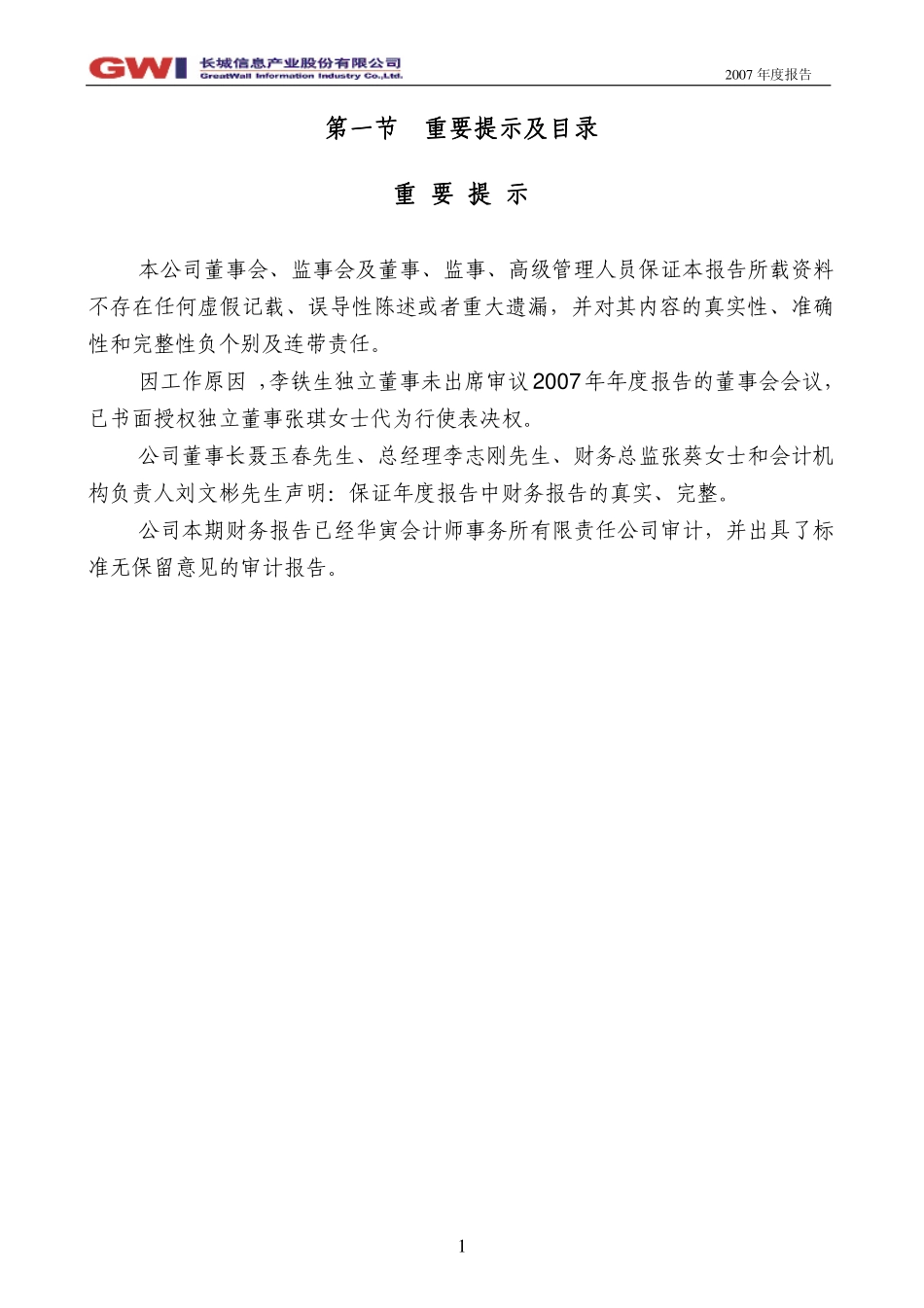 GWI 长城信息产业股份有限公司
GreatWall Information Industry Co.,Ltd.

2007 年度报告

第一节　重要提示及目录

重 要 提 示

本公司董事会、监事会及董事、监事、高级管理人员保证本报告所载资料不存在任何虚假记载、误导性陈述或者重大遗漏，并对其内容的真实性、准确性和完整性负个别及连带责任。

因工作原因 ,李铁生独立董事未出席审议2007年年度报告的董事会会议，已书面授权独立董事张琪女士代为行使表决权。

公司董事长聂玉春先生、总经理李志刚先生、财务总监张葵女士和会计机构负责人刘文彬先生声明：保证年度报告中财务报告的真实、完整。

公司本期财务报告已经华寅会计师事务所有限责任公司审计，并出具了标准无保留意见的审计报告。

1